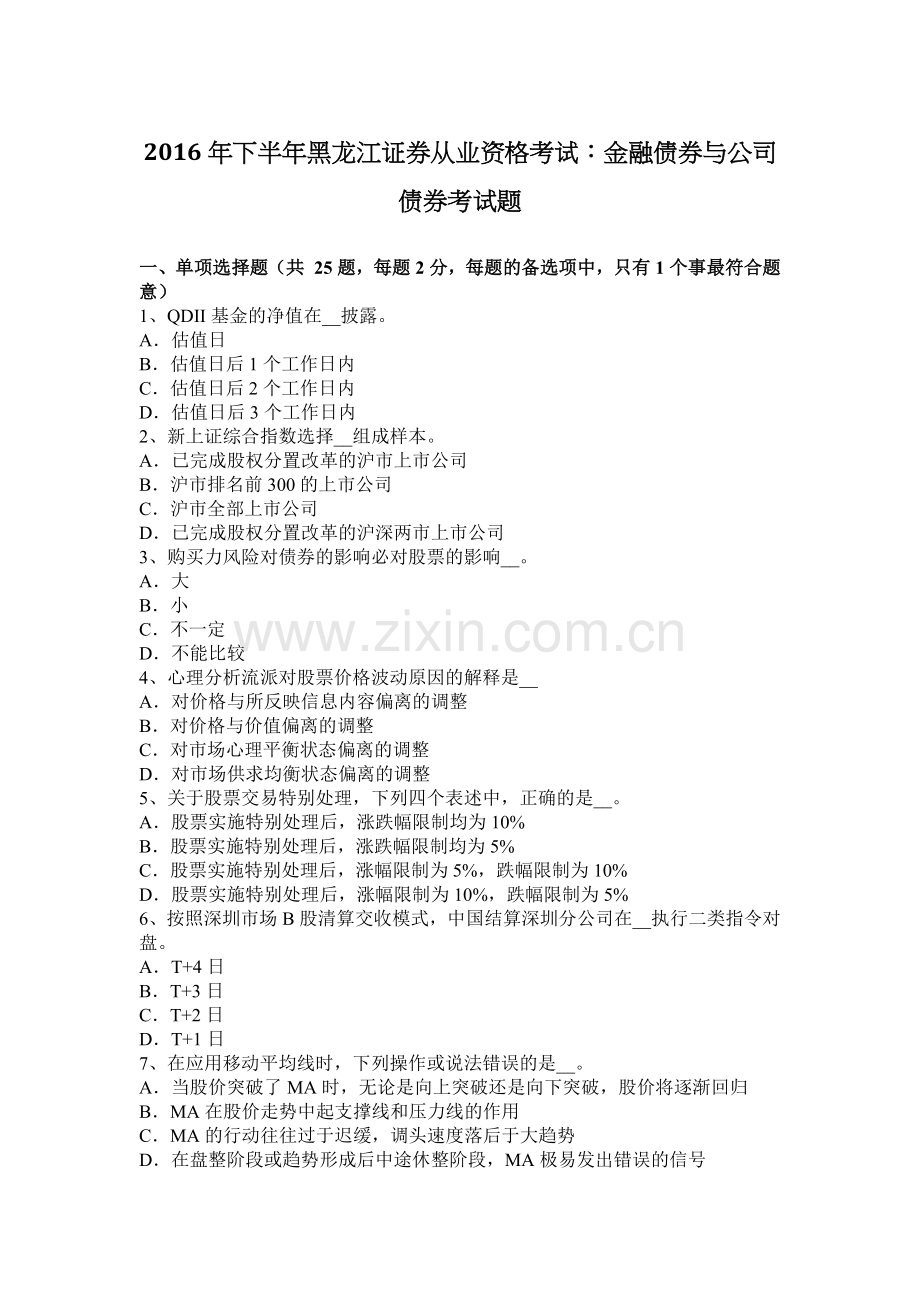 2016 年下半年黑龙江证券从业资格考试：金融债券与公司债券考试题

一、单项选择题（共 25 题，每题 2 分，每题的备选项中，只有 1 个事最符合题意）
1、QDII 基金的净值在__披露。
A．估值日
B．估值日后 1 个工作日内
C．估值日后 2 个工作日内
D．估值日后 3 个工作日内
2、新上证综合指数选择__组成样本。
A．已完成股权分置改革的沪市上市公司
B．沪市排名前 300 的上市公司
C．沪市全部上市公司
D．已完成股权分置改革的沪深两市上市公司
3、购买力风险对债券的影响必对股票的影响__。
A．大
B．小
C．不一定
D．不能比较
4、心理分析流派对股票价格波动原因的解释是__
A．对价格与所反映信息内容偏离的调整
B．对价格与价值偏离的调整
C．对市场心理平衡状态偏离的调整
D．对市场供求均衡状态偏离的调整
5、关于股票交易特别处理，下列四个表述中，正确的是__。
A．股票实施特别处理后，涨跌幅限制均为 10%
B．股票实施特别处理后，涨跌幅限制均为 5%
C．股票实施特别处理后，涨幅限制为 5%，跌幅限制为 10%
D．股票实施特别处理后，涨幅限制为 10%，跌幅限制为 5%
6、按照深圳市场 B 股清算交收模式，中国结算深圳分公司在__执行二类指令对盘。
A．T+4 日
B．T+3 日
C．T+2 日
D．T+1 日
7、在应用移动平均线时，下列操作或说法错误的是__。
A．当股价突破了 MA 时，无论是向上突破还是向下突破，股价将逐渐回归
B．MA 在股价走势中起支撑线和压力线的作用
C．MA 的行动往往过于迟缓，调头速度落后于大趋势
D．在盘整阶段或趋势形成后中途休整阶段，MA 极易发出错误的信号

www.zixin.com.cn